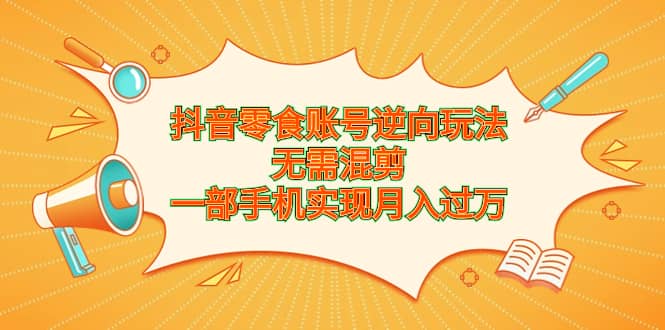 抖音零食账号逆向玩法
无需混剪
一部手机实现月入过万